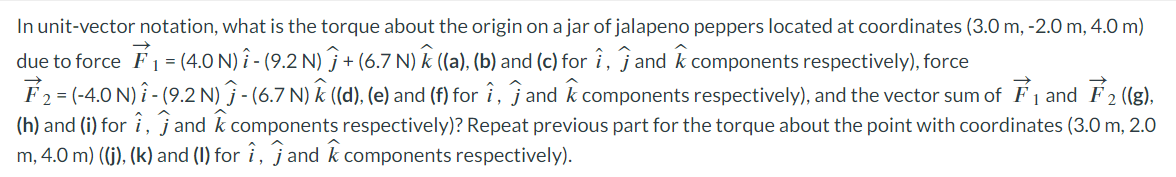 In unit-vector notation, what is the torque about the origin on a jar of jalapeno peppers located at coordinates (3.0 m, -2.0 m, 4.0 m) due to force $\vec{F}_1$ = (4.0 N) $\hat{i}$ - (9.2 N) $\hat{j}$ + (6.7 N) $\hat{k}$ ((a), (b) and (c) for $\hat{i}$, $\hat{j}$ and $\hat{k}$ components respectively), force $\vec{F}_2$ = (-4.0 N) $\hat{i}$ - (9.2 N) $\hat{j}$ - (6.7 N) $\hat{k}$ ((d), (e) and (f) for $\hat{i}$, $\hat{j}$ and $\hat{k}$ components respectively), and the vector sum of $\vec{F}_1$ and $\vec{F}_2$ ((g), (h) and (i) for $\hat{i}$, $\hat{j}$ and $\hat{k}$ components respectively)? Repeat previous part for the torque about the point with coordinates (3.0 m, 2.0 m, 4.0 m) ((j), (k) and (l) for $\hat{i}$, $\hat{j}$ and $\hat{k}$ components respectively).